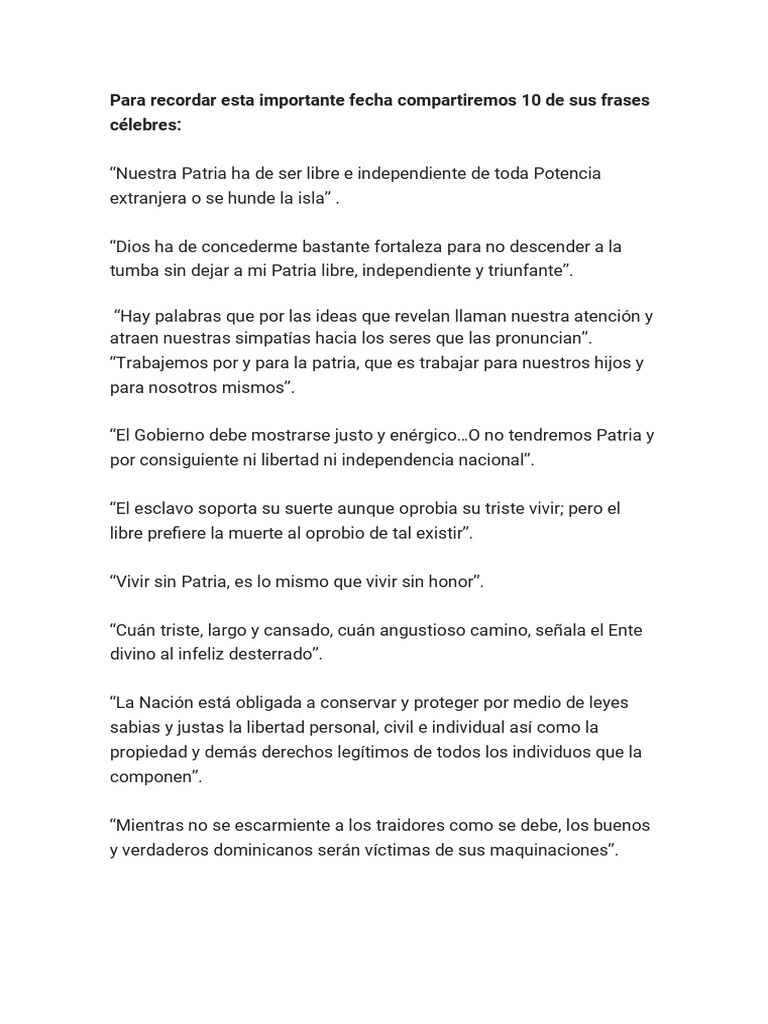 Para recordar esta importante fecha compartiremos 10 de sus frases célebres:

“Nuestra Patria ha de ser libre e independiente de toda Potencia extranjera o se hunde la isla” .

“Dios ha de concederme bastante fortaleza para no descender a la tumba sin dejar a mi Patria libre, independiente y triunfante”.

“Hay palabras que por las ideas que revelan llaman nuestra atención y atraen nuestras simpatías hacia los seres que las pronuncian”. “Trabajemos por y para la patria, que es trabajar para nuestros hijos y para nosotros mismos”.

“El Gobierno debe mostrarse justo y enérgico…O no tendremos Patria y por consiguiente ni libertad ni independencia nacional”.

“El esclavo soporta su suerte aunque oprobia su triste vivir; pero el libre prefiere la muerte al oprobio de tal existir”.

“Vivir sin Patria, es lo mismo que vivir sin honor”.

“Cuán triste, largo y cansado, cuán angustioso camino, señala el Ente divino al infeliz desterrado”.

“La Nación está obligada a conservar y proteger por medio de leyes sabias y justas la libertad personal, civil e individual así como la propiedad y demás derechos legítimos de todos los individuos que la componen”.

“Mientras no se escarmiente a los traidores como se debe, los buenos y verdaderos dominicanos serán víctimas de sus maquinaciones”.